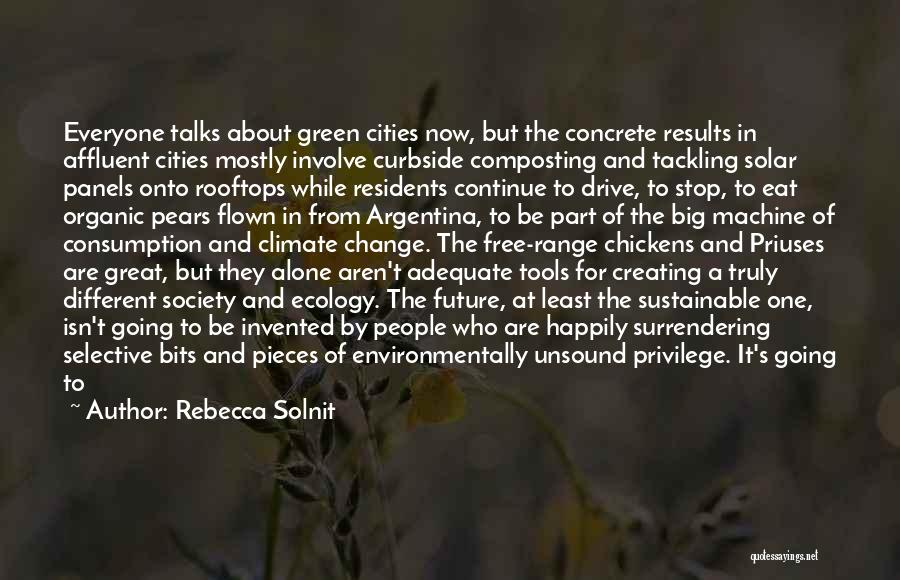 Everyone talks about green cities now, but the concrete results in affluent cities mostly involve curbside composting and tackling solar panels onto rooftops while residents continue to drive, to stop, to eat organic pears flown in from Argentina, to be part of the big machine of consumption and climate change. The free-range chickens and Priuses are great, but they alone aren't adequate tools for creating a truly different society and ecology. The future, at least the sustainable one, isn't going to be invented by people who are happily surrendering selective bits and pieces of environmentally unsound privilege. It's going to

~ Author: Rebecca Solnit

quotessayings.net